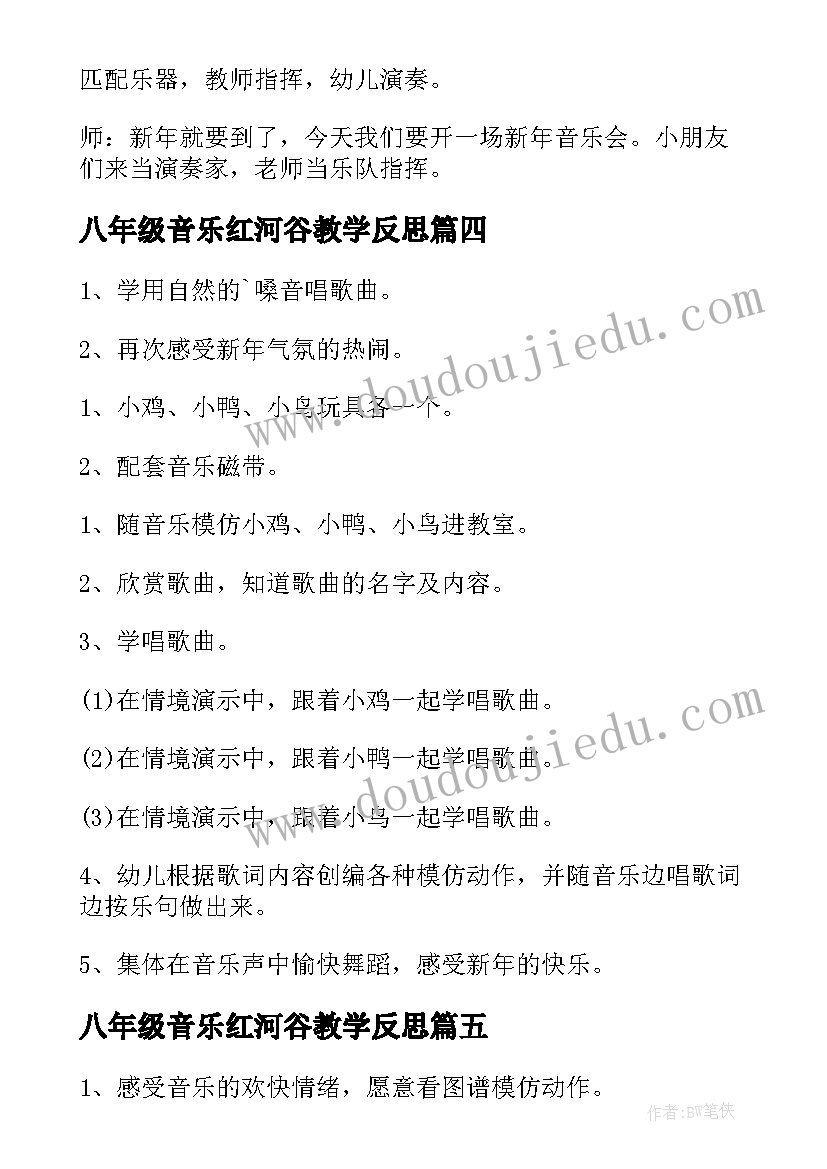 匹配乐器，教师指挥，幼儿演奏。

师：新年就要到了，今天我们要开一场新年音乐会。小朋友们来当演奏家，老师当乐队指挥。

八年级音乐红河谷教学反思篇四

1、学用自然的`嗓音唱歌曲。

2、再次感受新年气氛的热闹。

1、小鸡、小鸭、小鸟玩具各一个。

2、配套音乐磁带。

1、随音乐模仿小鸡、小鸭、小鸟进教室。

2、欣赏歌曲，知道歌曲的名字及内容。

3、学唱歌曲。

(1)在情境演示中，跟着小鸡一起学唱歌曲。

(2)在情境演示中，跟着小鸭一起学唱歌曲。

(3)在情境演示中，跟着小鸟一起学唱歌曲。

4、幼儿根据歌词内容创编各种模仿动作，并随音乐边唱歌词边按乐句做出来。

5、集体在音乐声中愉快舞蹈，感受新年的快乐。

八年级音乐红河谷教学反思篇五

1、感受音乐的欢快情绪，愿意看图谱模仿动作。

www.doudoujiedu.com

www.doudoujiedu.com

作者:BW笔侠